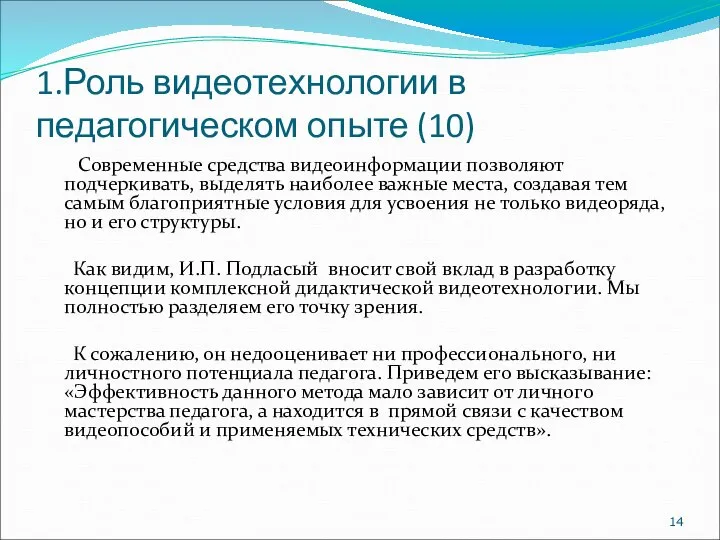 1.Роль видеотехнологии в педагогическом опыте (10)

Современные средства видеоинформации позволяют подчеркивать, выделять наиболее важные места, создавая тем самым благоприятные условия для усвоения не только видеоряда, но и его структуры.

Как видим, И.П. Подласый вносит свой вклад в разработку концепции комплексной дидактической видеотехнологии. Мы полностью разделяем его точку зрения.

К сожалению, он недооценивает ни профессионального, ни личностного потенциала педагога. Приведем его высказывание: «Эффективность данного метода мало зависит от личного мастерства педагога, а находится в прямой связи с качеством видеопособий и применяемых технических средств».

14